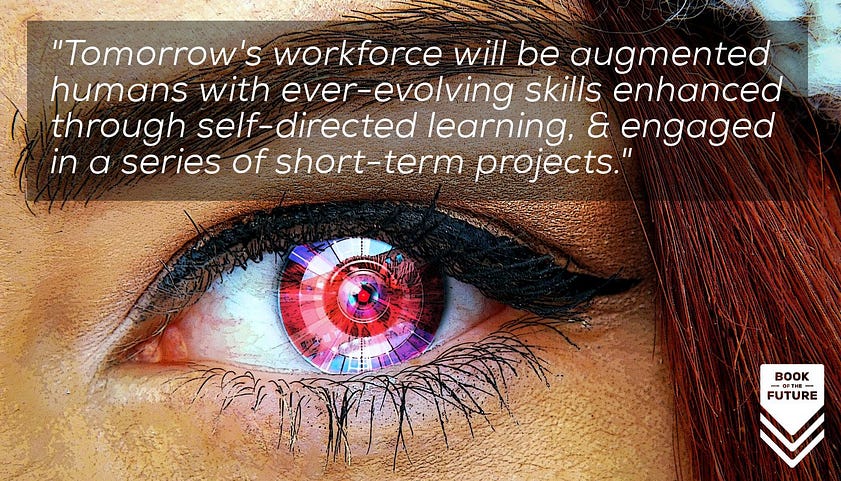 "Tomorrow's workforce will be augmented humans with ever-evolving skills enhanced through self-directed learning, & engaged in a series of short-term projects."

BOOK OF THE FUTURE